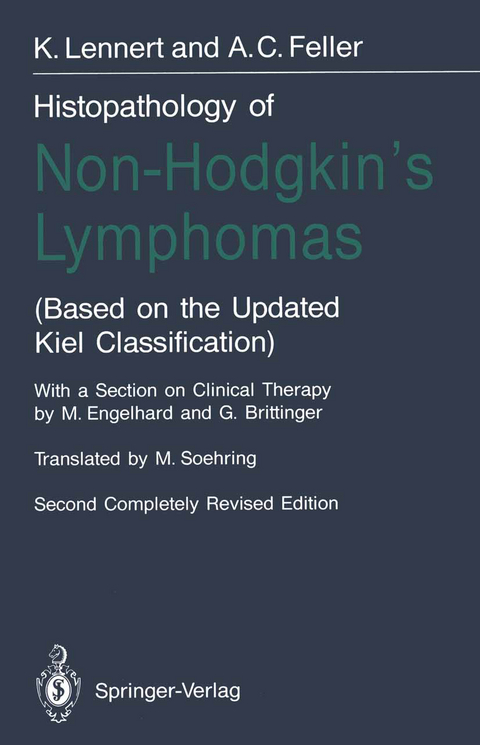 K. Lennert and A. C. Feller

Histopathology of

Non-Hodgkin's Lymphomas

(Based on the Updated Kiel Classification)

With a Section on Clinical Therapy by M. Engelhard and G. Brittinger

Translated by M. Soehring

Second Completely Revised Edition

Springer-Verlag